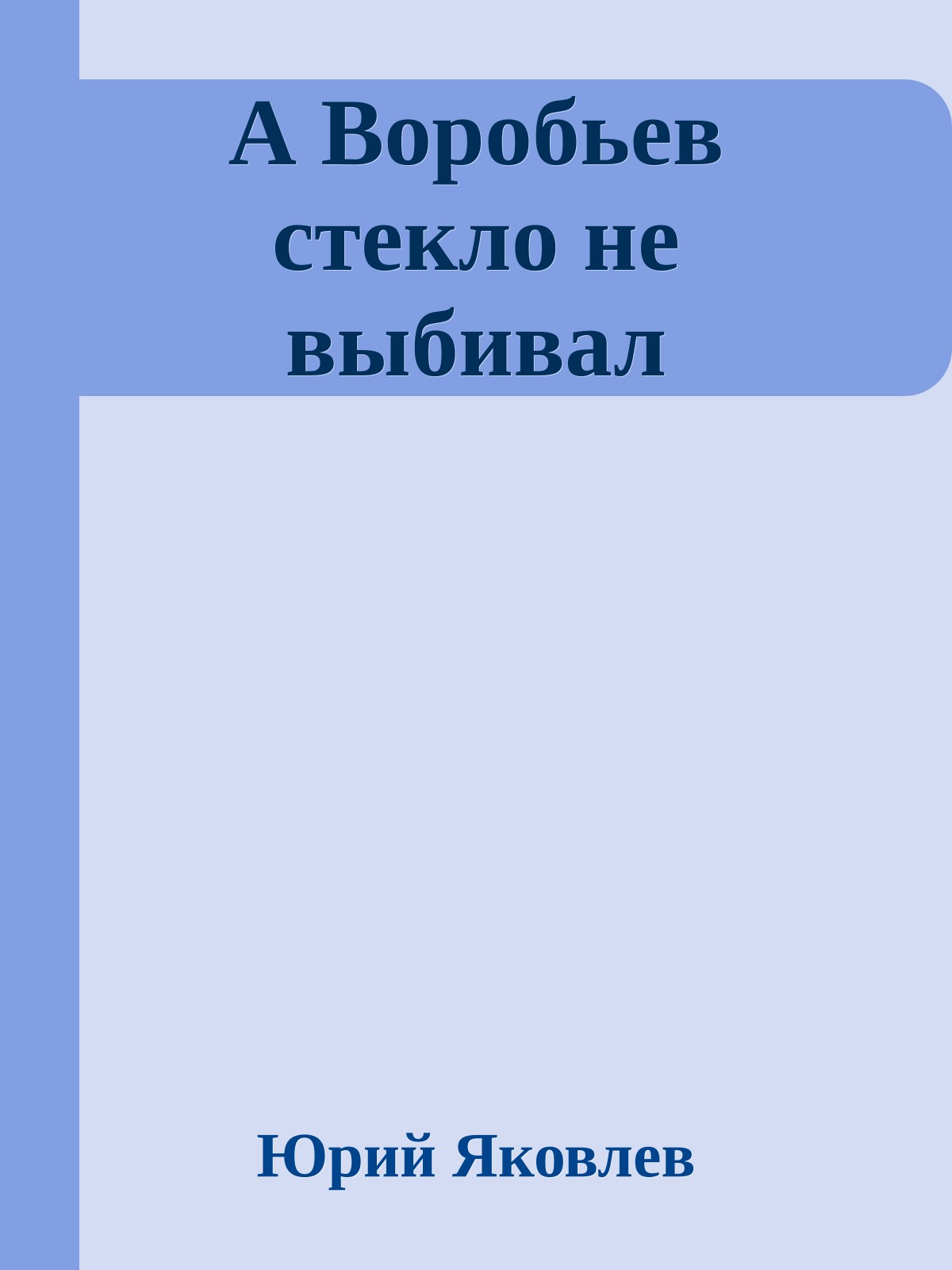 А Воробьев стекло не выбивал

Юрий Яковлев